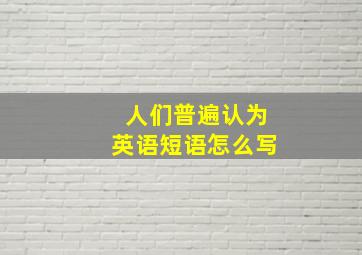 人们普遍认为
英语短语怎么写